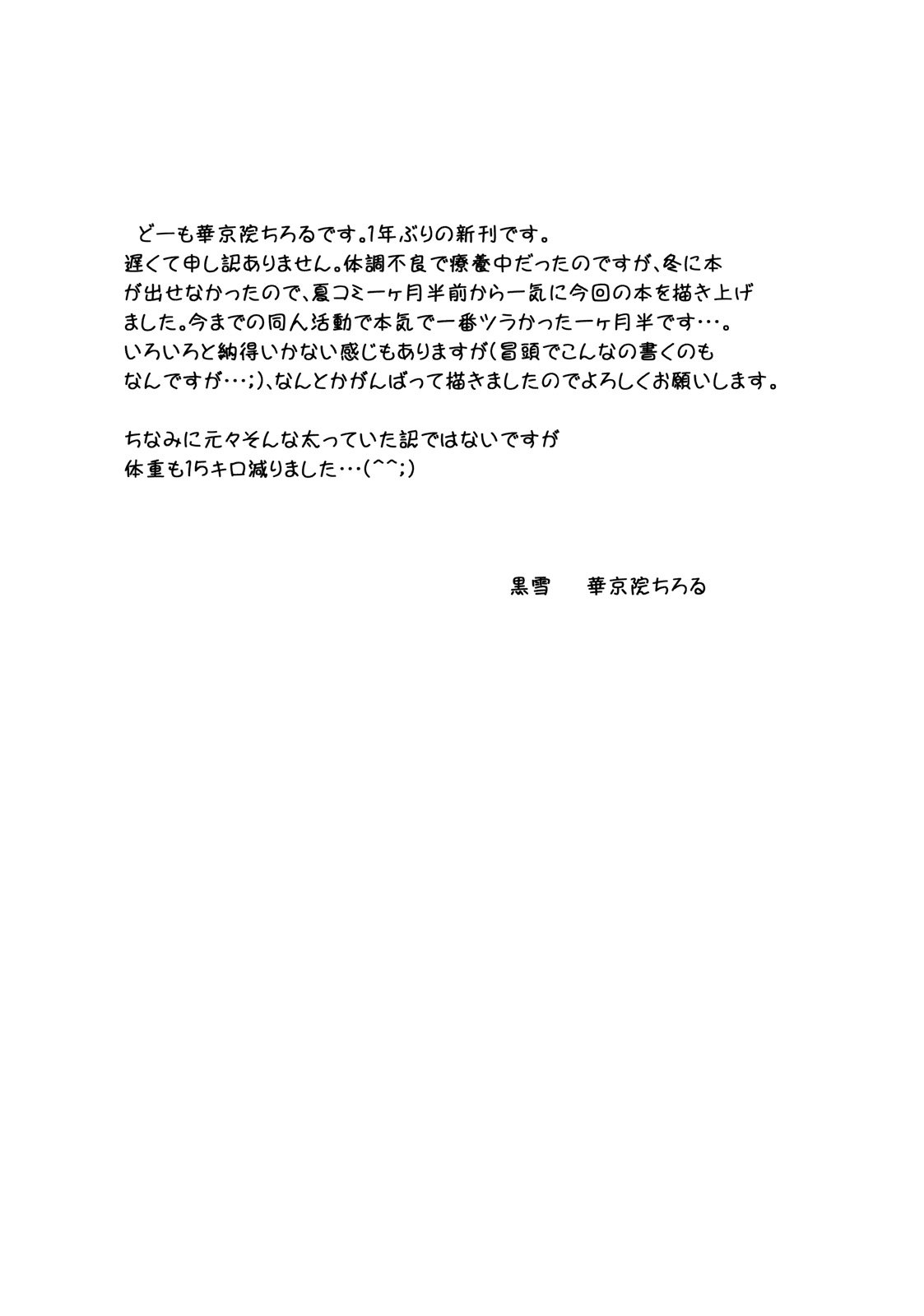 どーも華京院ちろるです。1年ぶりの新刊です。
遅くて申し訳ありません。体調不良で療養中だったのですが、冬に本が出せなかったので、夏コミ一ヶ月半前から一気に今回の本を描き上げました。今までの同人活動で本気で一番ツラかった一ヶ月半です…。
いろいろと納得いかない感じもありますが(冒頭でこんなの書くのもなんですが…;)、なんとかがんばって描きましたのでよろしくお願いします。

ちなみに元々そんな太っていた訳ではないですが
体重も15キロ減りました…(^^;)

黒雪　華京院ちろる